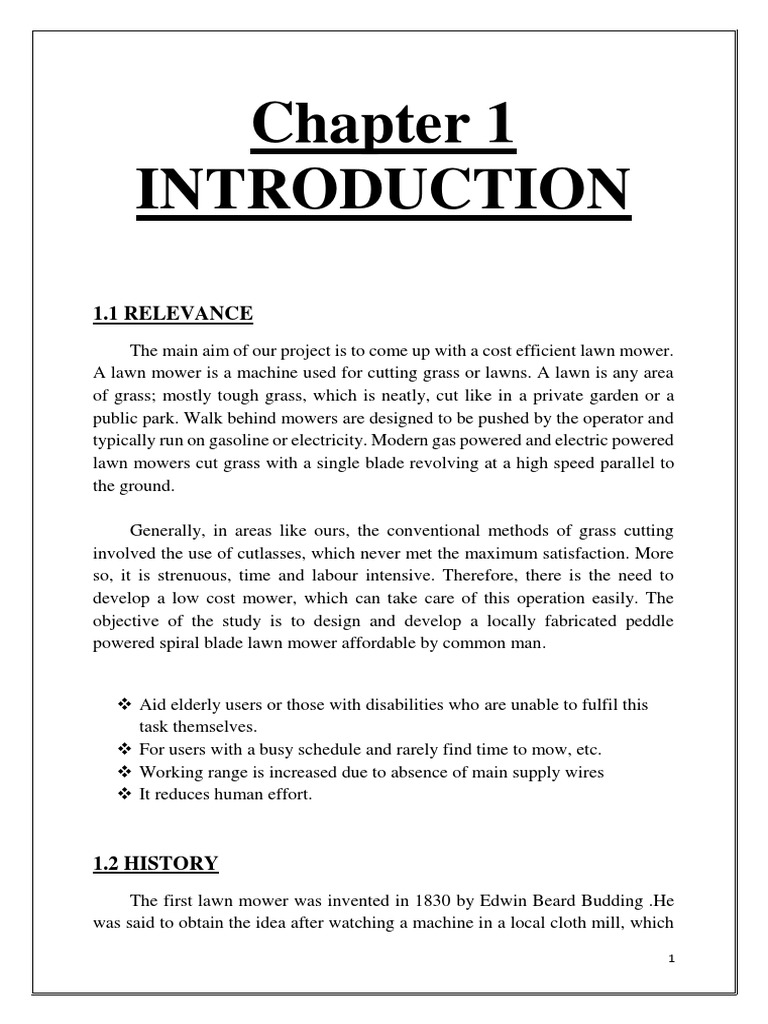 Chapter 1
INTRODUCTION

1.1 RELEVANCE

The main aim of our project is to come up with a cost efficient lawn mower. A lawn mower is a machine used for cutting grass or lawns. A lawn is any area of grass; mostly tough grass, which is neatly, cut like in a private garden or a public park. Walk behind mowers are designed to be pushed by the operator and typically run on gasoline or electricity. Modern gas powered and electric powered lawn mowers cut grass with a single blade revolving at a high speed parallel to the ground.

Generally, in areas like ours, the conventional methods of grass cutting involved the use of cutlasses, which never met the maximum satisfaction. More so, it is strenuous, time and labour intensive. Therefore, there is the need to develop a low cost mower, which can take care of this operation easily. The objective of the study is to design and develop a locally fabricated peddle powered spiral blade lawn mower affordable by common man.

❖ Aid elderly users or those with disabilities who are unable to fulfil this task themselves.
❖ For users with a busy schedule and rarely find time to mow, etc.
❖ Working range is increased due to absence of main supply wires
❖ It reduces human effort.

1.2 HISTORY

The first lawn mower was invented in 1830 by Edwin Beard Budding .He was said to obtain the idea after watching a machine in a local cloth mill, which

1